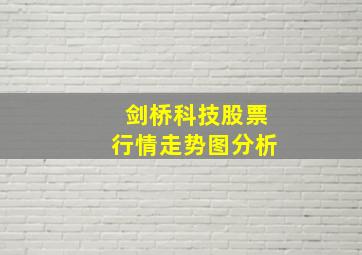 剑桥科技股票
行情走势图分析